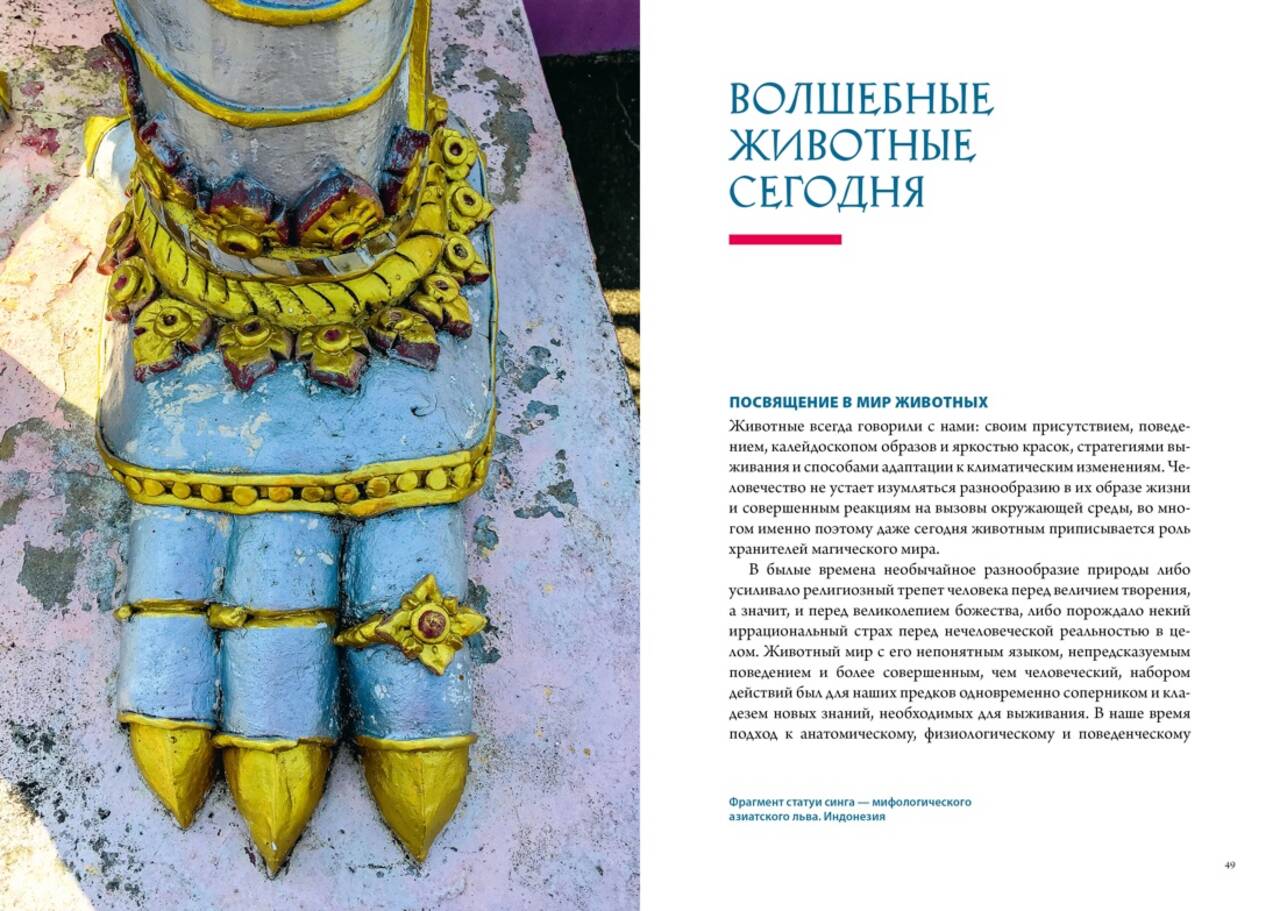 ВОЛШЕБНЫЕ ЖИВОТНЫЕ СЕГОДНЯ

ПОСВЯЩЕНИЕ В МИР ЖИВОТНЫХ

Животные всегда говорили с нами: своим присутствием, поведением, калейдоскопом образов и яркостью красок, стратегиями выживания и способами адаптации к климатическим изменениям. Человечество не устает изумляться разнообразию в их образе жизни и совершенным реакциям на вызовы окружающей среды, во многом именно поэтому даже сегодня животным приписывается роль хранителей магического мира.

В былые времена необычайное разнообразие природы либо усиливало религиозный трепет человека перед величием творения, а значит, и перед великолепием божества, либо порождало некий иррациональный страх перед нечеловеческой реальностью в целом. Животный мир с его непонятным языком, непредсказуемым поведением и более совершенным, чем человеческий, набором действий был для наших предков одновременно соперником и кладезем новых знаний, необходимых для выживания. В наше время подход к анатомическому, физиологическому и поведенческому

Фрагмент статуи синга — мифологического азиатского льва. Индонезия

49